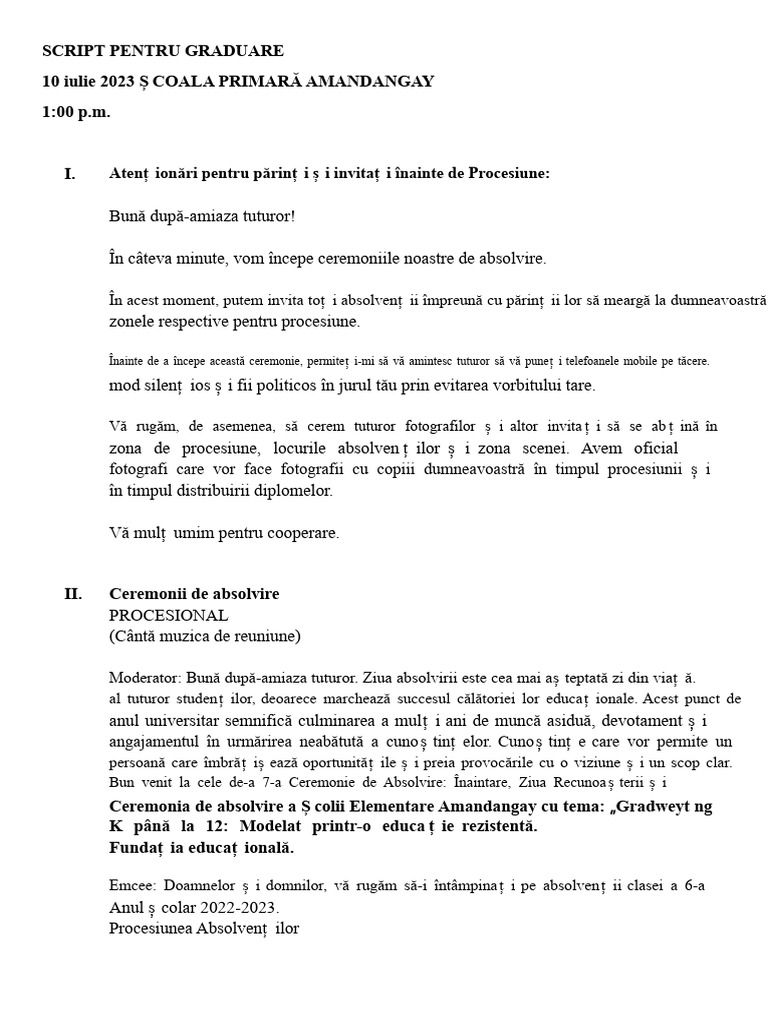 SCRIPT PENTRU GRADUARE
10 iulie 2023 Ș COALA PRIMARĂ AMANDANGAY
1:00 p.m.

I. Atenț ionări pentru părinț i ș i invitaț i înainte de Procesiune:

Bună după-amiaza tuturor!

În câteva minute, vom începe ceremoniile noastre de absolvire.

În acest moment, putem invita toț i absolvenț ii împreună cu părinț ii lor să meargă la dumneavoastră zonele respective pentru procesiune.

Înainte de a începe această ceremonie, permiteț i-mi să vă amintesc tuturor să vă puneț i telefoanele mobile pe tăcere. mod silenț ios ș i fii politicos în jurul tău prin evitarea vorbitului tare.

Vă rugăm, de asemenea, să cerem tuturor fotografilor ș i altor invitaț i să se abț ină în zona de procesiune, locurile absolvenț ilor ș i zona scenei. Avem oficial fotografi care vor face fotografii cu copiii dumneavoastră în timpul procesiunii ș i în timpul distribuirii diplomelor.

Vă mulț umim pentru cooperare.

II. Ceremonii de absolvire
PROCESIONAL
(Cântă muzica de reuniune)

Moderator: Bună după-amiaza tuturor. Ziua absolvirii este cea mai aș teptată zi din viaț ă. al tuturor studenț ilor, deoarece marchează succesul călătoriei lor educaț ionale. Acest punct de anul universitar semnifică culminarea a mulț i ani de muncă asiduă, devotament ș i angajamentul în urmărirea neabătută a cunoș tinț elor. Cunoș tinț e care vor permite un persoană care îmbrăț iș ează oportunităț ile ș i preia provocările cu o viziune ș i un scop clar. Bun venit la cele de-a 7-a Ceremonie de Absolvire: Înaintare, Ziua Recunoaș terii ș i
Ceremonia de absolvire a Ș colii Elementare Amandangay cu tema: „Gradweyt ng K până la 12: Modelat printr-o educaț ie rezistentă. Fundaț ia educaț ională.

Emcee: Doamnelor ș i domnilor, vă rugăm să-i întâmpinaț i pe absolvenț ii clasei a 6-a Anul ș colar 2022-2023.
Procesiunea Absolvenț ilor